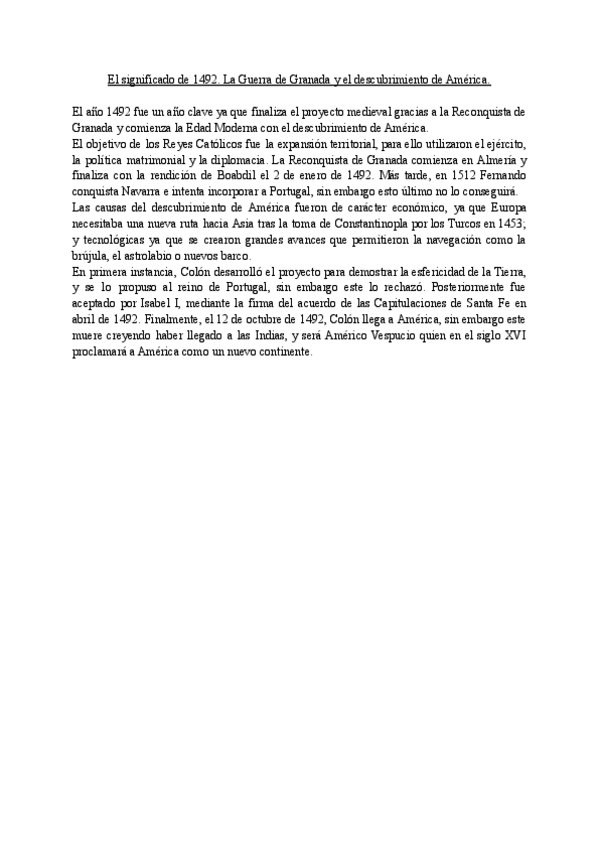 El significado de 1492. La Guerra de Granada y el descubrimiento de América.

El año 1492 fue un año clave ya que finaliza el proyecto medieval gracias a la Reconquista de Granada y comienza la Edad Moderna con el descubrimiento de América.
El objetivo de los Reyes Católicos fue la expansión territorial, para ello utilizaron el ejército, la política matrimonial y la diplomacia. La Reconquista de Granada comienza en Almería y finaliza con la rendición de Boabdil el 2 de enero de 1492. Más tarde, en 1512 Fernando conquista Navarra e intenta incorporar a Portugal, sin embargo esto último no lo conseguirá.
Las causas del descubrimiento de América fueron de carácter económico, ya que Europa necesitaba una nueva ruta hacia Asia tras la toma de Constantinopla por los Turcos en 1453; y tecnológicas ya que se crearon grandes avances que permitieron la navegación como la brújula, el astrolabio o nuevos barco.
En primera instancia, Colón desarrolló el proyecto para demostrar la esfericidad de la Tierra, y se lo propuso al reino de Portugal, sin embargo este lo rechazó. Posteriormente fue aceptado por Isabel I, mediante la firma del acuerdo de las Capitulaciones de Santa Fe en abril de 1492. Finalmente, el 12 de octubre de 1492, Colón llega a América, sin embargo este muere creyendo haber llegado a las Indias, y será Américo Vespucio quien en el siglo XVI proclamará a América como un nuevo continente.